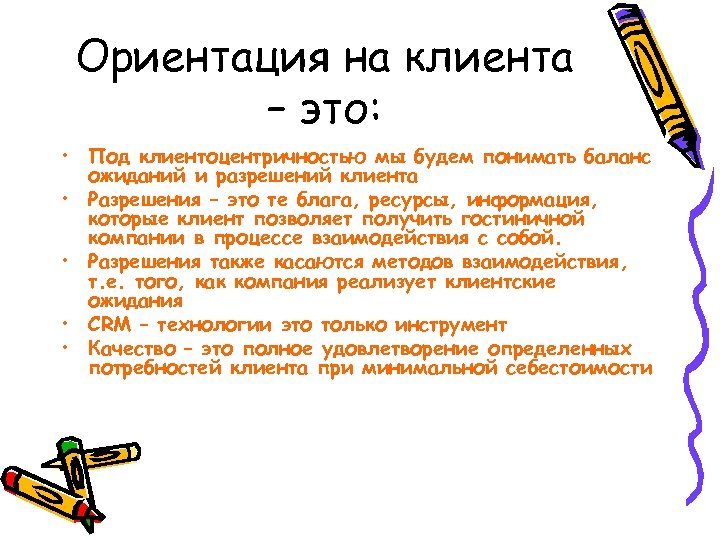 Ориентация на клиента – это:

• Под клиентоцентричностью мы будем понимать баланс ожиданий и разрешений клиента
• Разрешения – это те блага, ресурсы, информация, которые клиент позволяет получить гостиничной компании в процессе взаимодействия с собой.
• Разрешения также касаются методов взаимодействия, т.е. того, как компания реализует клиентские ожидания
• CRM – технологии это только инструмент
• Качество – это полное удовлетворение определенных потребностей клиента при минимальной себестоимости